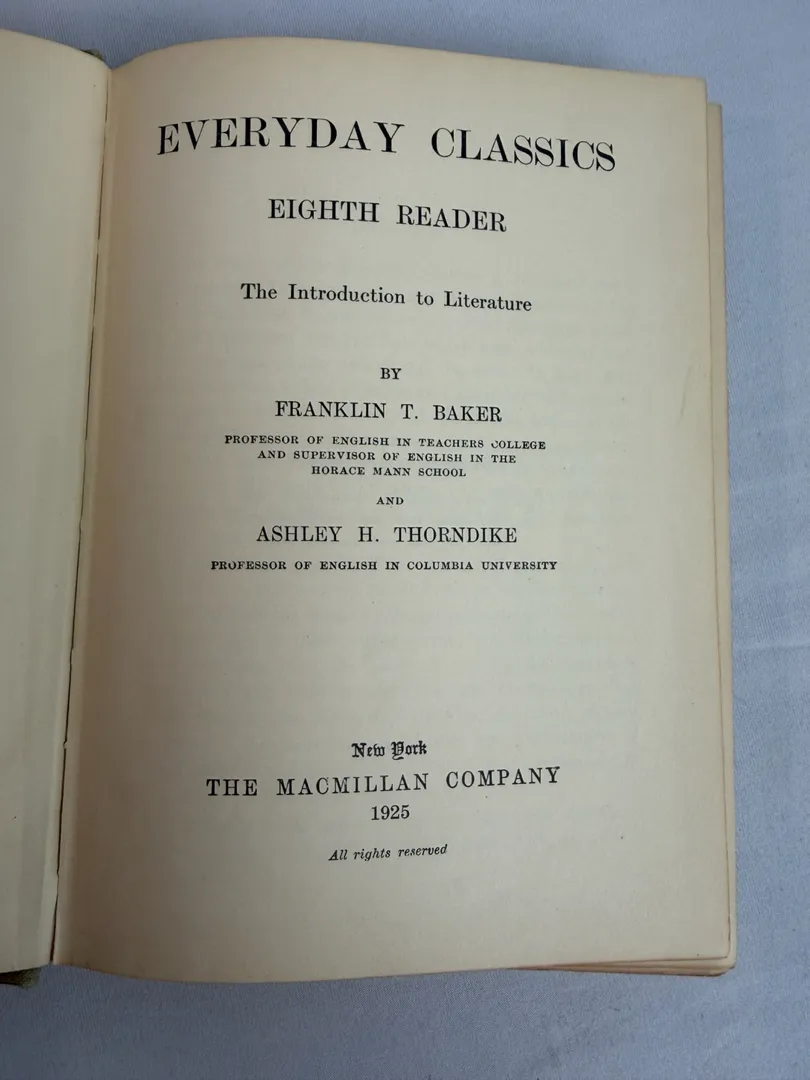 EVERYDAY CLASSICS

EIGHTH READER

The Introduction to Literature

BY

FRANKLIN T. BAKER

PROFESSOR OF ENGLISH IN TEACHERS COLLEGE AND SUPERVISOR OF ENGLISH IN THE HORACE MANN SCHOOL

AND

ASHLEY H. THORNDIKE

PROFESSOR OF ENGLISH IN COLUMBIA UNIVERSITY

New York
THE MACMILLAN COMPANY
1925

All rights reserved